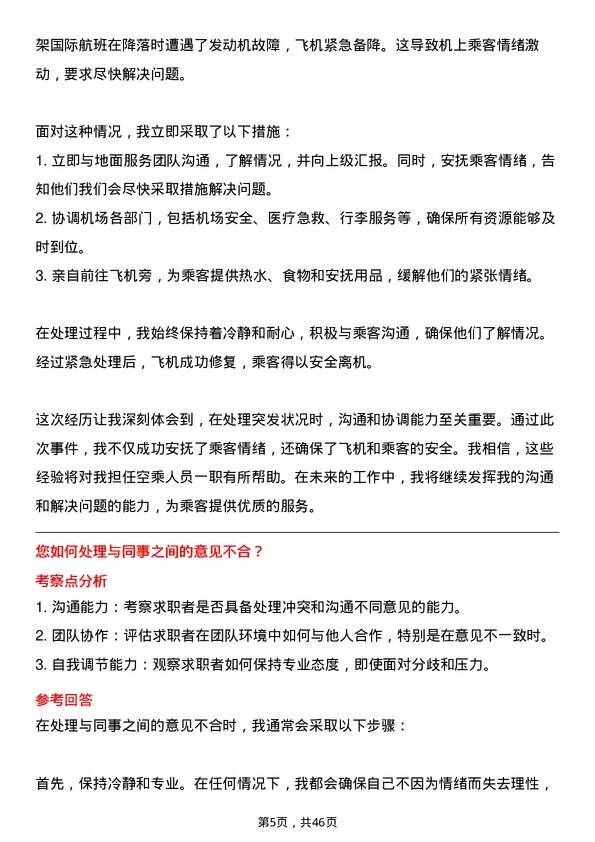 架国际航班在降落时遭遇了发动机故障，飞机紧急备降。这导致机上乘客情绪激动，要求尽快解决问题。

面对这种情况，我立即采取了以下措施：
1. 立即与地面服务团队沟通，了解情况，并向上级汇报。同时，安抚乘客情绪，告知他们我们会尽快采取措施解决问题。
2. 协调机场各部门，包括机场安全、医疗急救、行李服务等，确保所有资源能够及时到位。
3. 亲自前往飞机旁，为乘客提供热水、食物和安抚用品，缓解他们的紧张情绪。

在处理过程中，我始终保持着冷静和耐心，积极与乘客沟通，确保他们了解情况。经过紧急处理后，飞机成功修复，乘客得以安全离机。

这次经历让我深刻体会到，在处理突发状况时，沟通和协调能力至关重要。通过此次事件，我不仅成功安抚了乘客情绪，还确保了飞机和乘客的安全。我相信，这些经验将对我担任空乘人员一职有所帮助。在未来的工作中，我将继续发挥我的沟通和解决问题的能力，为乘客提供优质的服务。

您如何处理与同事之间的意见不合？

考察点分析
1. 沟通能力：考察求职者是否具备处理冲突和沟通不同意见的能力。
2. 团队协作：评估求职者在团队环境中如何与他人合作，特别是在意见不一致时。
3. 自我调节能力：观察求职者如何保持专业态度，即使面对分歧和压力。

参考回答
在处理与同事之间的意见不合时，我通常会采取以下步骤：

首先，保持冷静和专业。在任何情况下，我都会确保自己不因为情绪而失去理性，

第5页，共46页